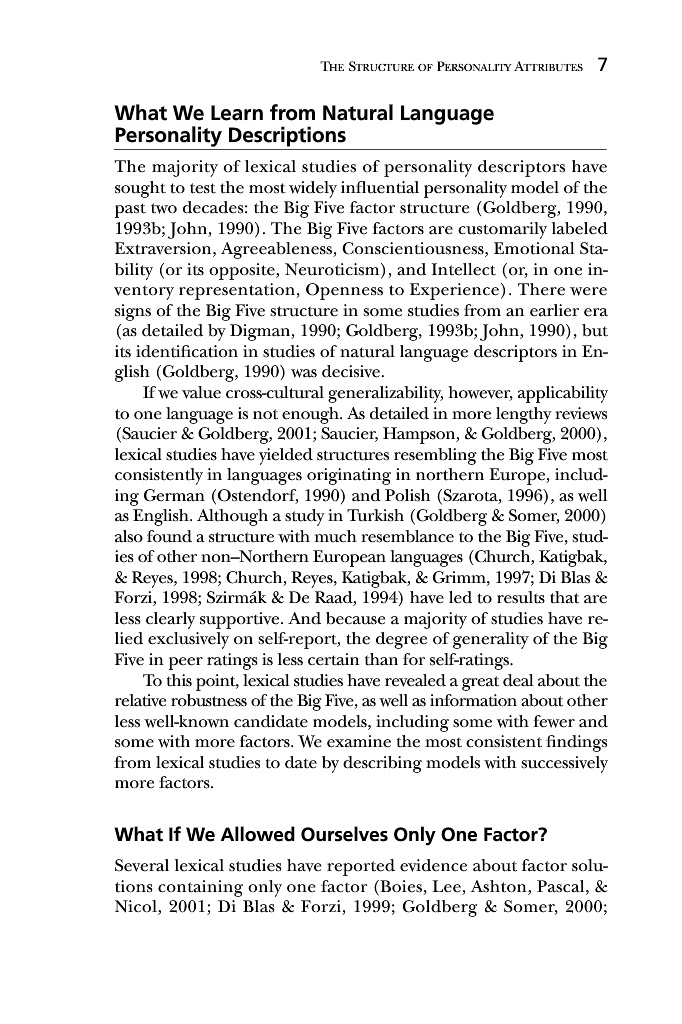 THE STRUCTURE OF PERSONALITY ATTRIBUTES 7

What We Learn from Natural Language Personality Descriptions

The majority of lexical studies of personality descriptors have sought to test the most widely influential personality model of the past two decades: the Big Five factor structure (Goldberg, 1990, 1993b; John, 1990). The Big Five factors are customarily labeled Extraversion, Agreeableness, Conscientiousness, Emotional Stability (or its opposite, Neuroticism), and Intellect (or, in one inventory representation, Openness to Experience). There were signs of the Big Five structure in some studies from an earlier era (as detailed by Digman, 1990; Goldberg, 1993b; John, 1990), but its identification in studies of natural language descriptors in English (Goldberg, 1990) was decisive.

If we value cross-cultural generalizability, however, applicability to one language is not enough. As detailed in more lengthy reviews (Saucier & Goldberg, 2001; Saucier, Hampson, & Goldberg, 2000), lexical studies have yielded structures resembling the Big Five most consistently in languages originating in northern Europe, including German (Ostendorf, 1990) and Polish (Szarota, 1996), as well as English. Although a study in Turkish (Goldberg & Somer, 2000) also found a structure with much resemblance to the Big Five, studies of other non–Northern European languages (Church, Katigbak, & Reyes, 1998; Church, Reyes, Katigbak, & Grimm, 1997; Di Blas & Forzi, 1998; Szirmák & De Raad, 1994) have led to results that are less clearly supportive. And because a majority of studies have relied exclusively on self-report, the degree of generality of the Big Five in peer ratings is less certain than for self-ratings.

To this point, lexical studies have revealed a great deal about the relative robustness of the Big Five, as well as information about other less well-known candidate models, including some with fewer and some with more factors. We examine the most consistent findings from lexical studies to date by describing models with successively more factors.

What If We Allowed Ourselves Only One Factor?

Several lexical studies have reported evidence about factor solutions containing only one factor (Boies, Lee, Ashton, Pascal, & Nicol, 2001; Di Blas & Forzi, 1999; Goldberg & Somer, 2000;